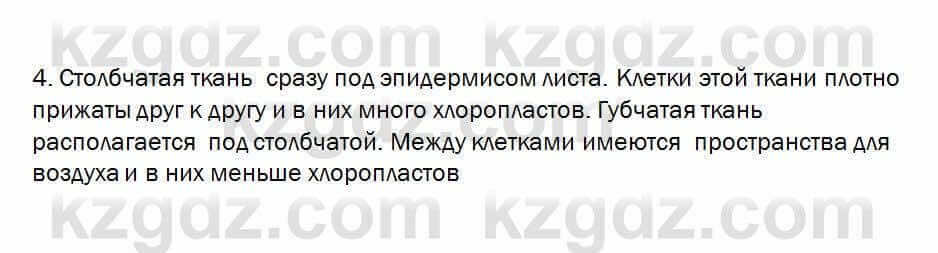 kzgdz.com kzgdz.com

4. Столбчатая ткань сразу под эпидермисом листа. Клетки этой ткани плотно прижаты друг к другу и в них много хлоропластов. Губчатая ткань располагается под столбчатой. Между клетками имеются пространства для воздуха и в них меньше хлоропластов

kzgdz.com

kzgdz.com kzgdz.com